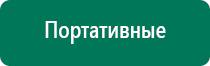 Портативные